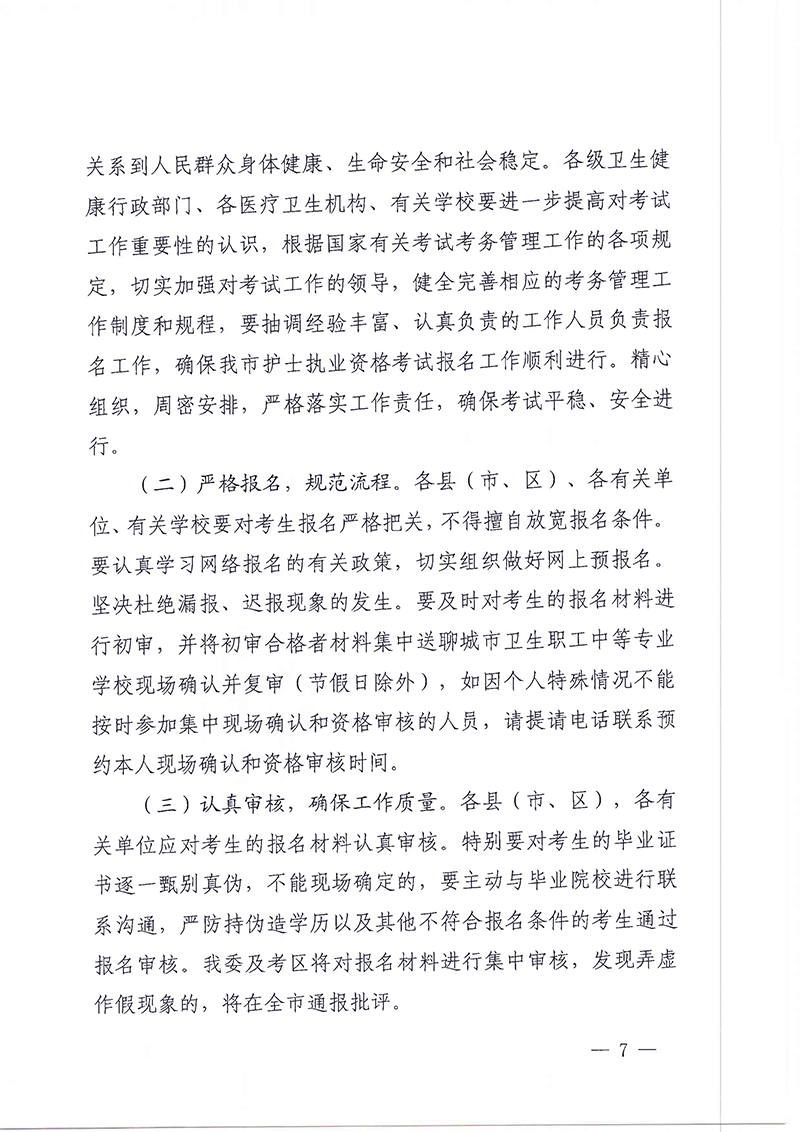 关系到人民群众身体健康、生命安全和社会稳定。各级卫生健康行政部门、各医疗卫生机构、有关学校要进一步提高对考试工作重要性的认识，根据国家有关考试考务管理工作的各项规定，切实加强对考试工作的领导，健全完善相应的考务管理工作制度和规程，要抽调经验丰富、认真负责的工作人员负责报名工作，确保我市护士执业资格考试报名工作顺利进行。精心组织，周密安排，严格落实工作责任，确保考试平稳、安全进行。

（二）严格报名，规范流程。各县（市、区）、各有关单位、有关学校要对考生报名严格把关，不得擅自放宽报名条件。要认真学习网络报名的有关政策，切实组织做好网上预报名。坚决杜绝漏报、迟报现象的发生。要及时对考生的报名材料进行初审，并将初审合格者材料集中送聊城市卫生职工中等专业学校现场确认并复审（节假日除外），如因个人特殊情况不能按时参加集中现场确认和资格审核的人员，请提请电话联系预约本人现场确认和资格审核时间。

（三）认真审核，确保工作质量。各县（市、区），各有关单位应对考生的报名材料认真审核。特别要对考生的毕业证书逐一甄别真伪，不能现场确定的，要主动与毕业院校进行联系沟通，严防持伪造学历以及其他不符合报名条件的考生通过报名审核。我委及考区将对报名材料进行集中审核，发现弄虚作假现象的，将在全市通报批评。

— 7 —